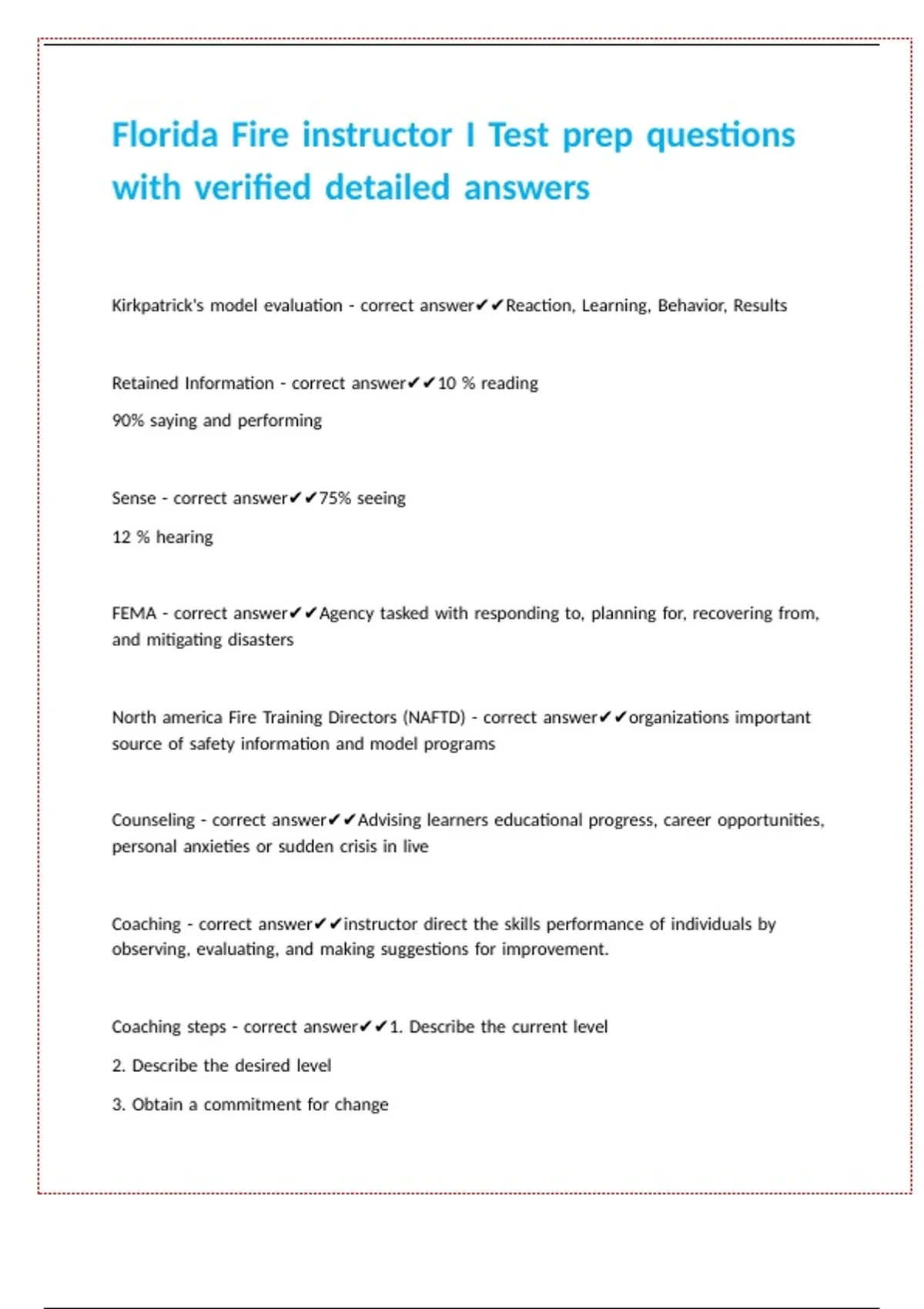 Florida Fire instructor I Test prep questions with verified detailed answers

Kirkpatrick's model evaluation - correct answer✔✔Reaction, Learning, Behavior, Results

Retained Information - correct answer✔✔10 % reading

90% saying and performing

Sense - correct answer✔✔75% seeing

12 % hearing

FEMA - correct answer✔✔Agency tasked with responding to, planning for, recovering from, and mitigating disasters

North america Fire Training Directors (NAFTD) - correct answer✔✔organizations important source of safety information and model programs

Counseling - correct answer✔✔Advising learners educational progress, career opportunities, personal anxieties or sudden crisis in live

Coaching - correct answer✔✔instructor direct the skills performance of individuals by observing, evaluating, and making suggestions for improvement.

Coaching steps - correct answer✔✔1. Describe the current level

2. Describe the desired level

3. Obtain a commitment for change